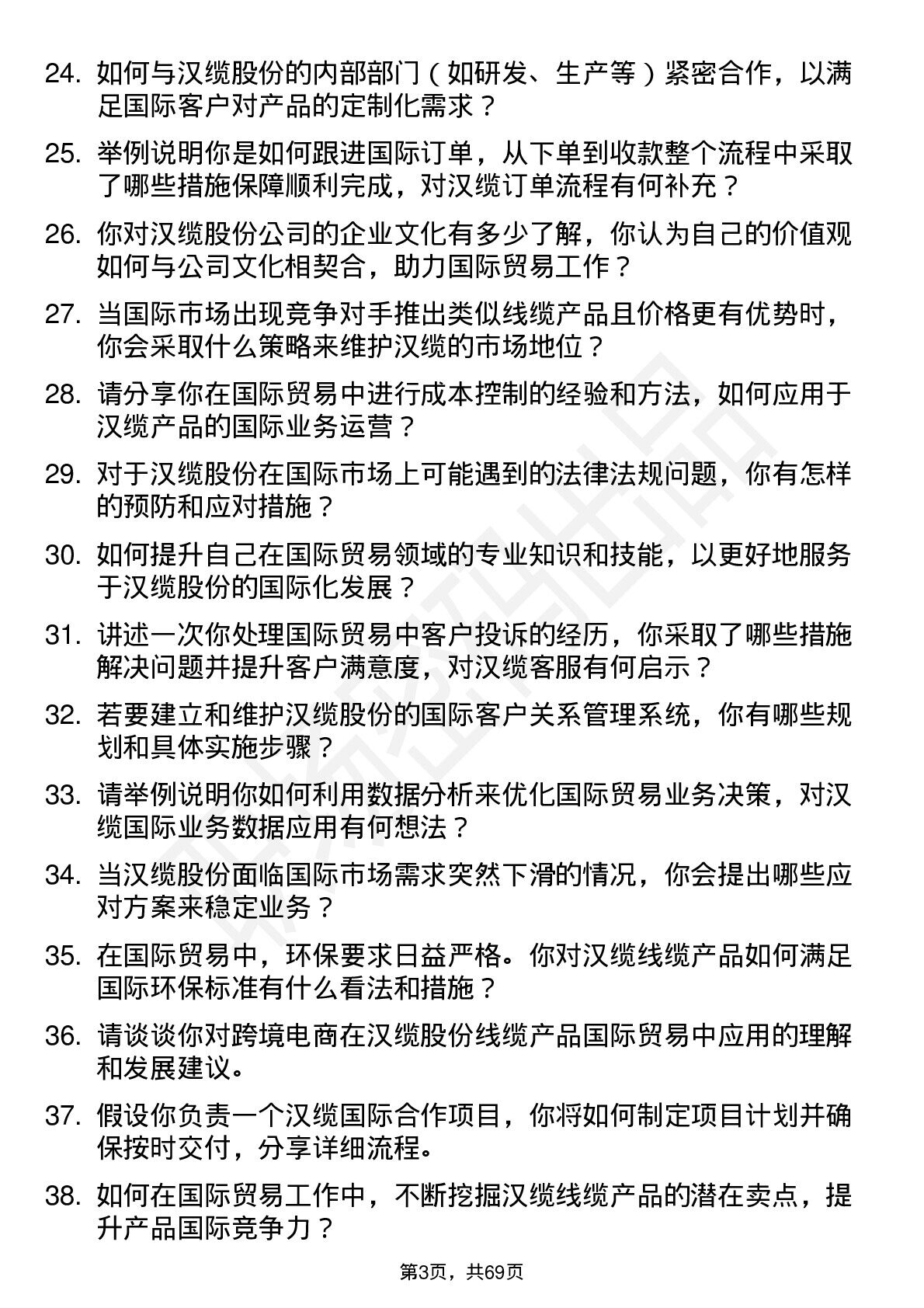 24. 如何与汉缆股份的内部部门（如研发、生产等）紧密合作，以满足国际客户对产品的定制化需求？

25. 举例说明你是如何跟进国际订单，从下单到收款整个流程中采取了哪些措施保障顺利完成，对汉缆订单流程有何补充？

26. 你对汉缆股份公司的企业文化有多少了解，你认为自己的价值观如何与公司文化相契合，助力国际贸易工作？

27. 当国际市场出现竞争对手推出类似线缆产品且价格更有优势时，你会采取什么策略来维护汉缆的市场地位？

28. 请分享你在国际贸易中进行成本控制的经验和方法，如何应用于汉缆产品的国际业务运营？

29. 对于汉缆股份在国际市场上可能遇到的法律法规问题，你有怎样的预防和应对措施？

30. 如何提升自己在国际贸易领域的专业知识和技能，以更好地服务于汉缆股份的国际化发展？

31. 讲述一次你处理国际贸易中客户投诉的经历，你采取了哪些措施解决问题并提升客户满意度，对汉缆客服有何启示？

32. 若要建立和维护汉缆股份的国际客户关系管理系统，你有哪些规划和具体实施步骤？

33. 请举例说明你如何利用数据分析来优化国际贸易业务决策，对汉缆国际业务数据应用有何想法？

34. 当汉缆股份面临国际市场需求突然下滑的情况，你会提出哪些应对方案来稳定业务？

35. 在国际贸易中，环保要求日益严格。你对汉缆线缆产品如何满足国际环保标准有什么看法和措施？

36. 请谈谈你对跨境电商在汉缆股份线缆产品国际贸易中应用的理解和发展建议。

37. 假设你负责一个汉缆国际合作项目，你将如何制定项目计划并确保按时交付，分享详细流程。

38. 如何在国际贸易工作中，不断挖掘汉缆线缆产品的潜在卖点，提升产品国际竞争力？

第3页，共69页